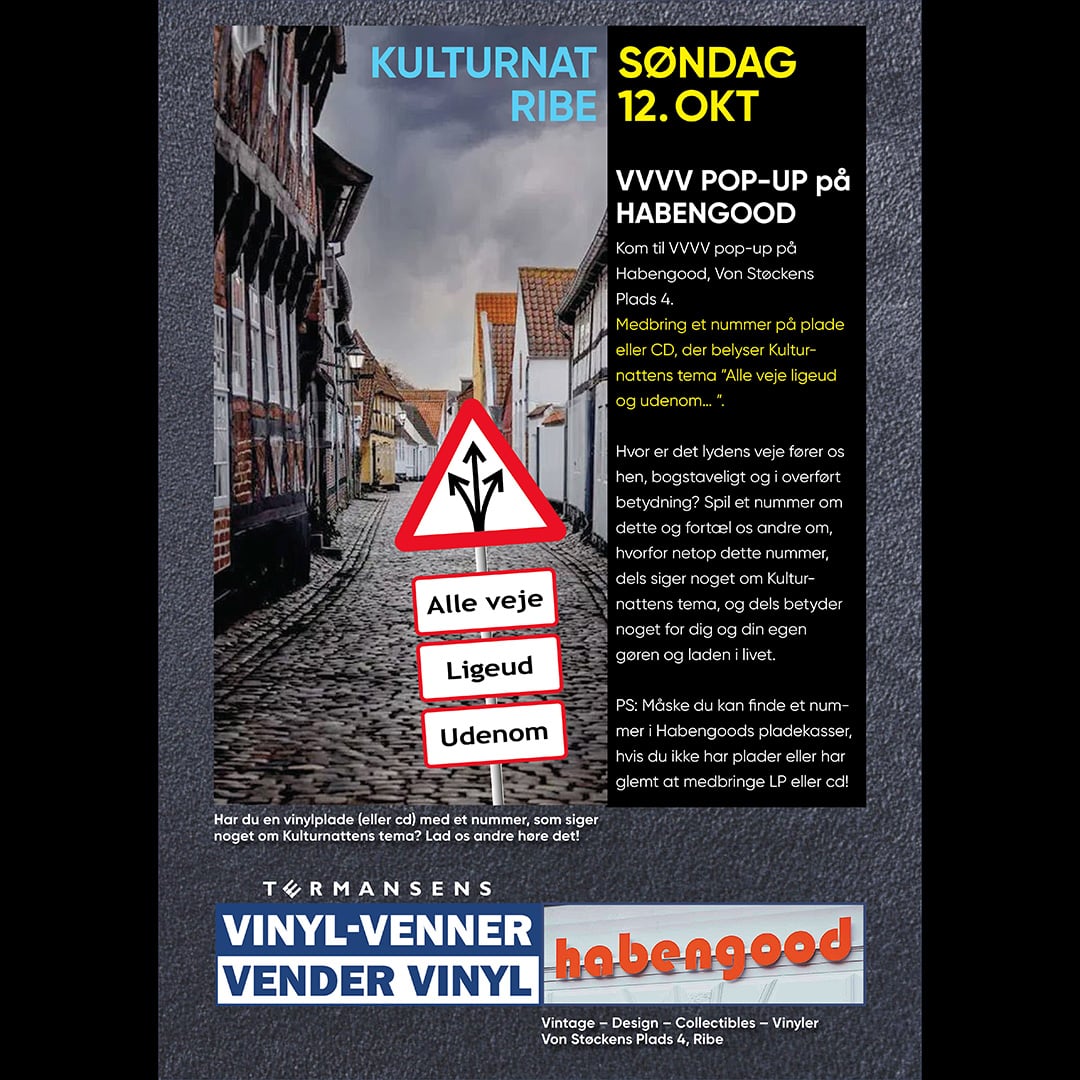 KULTURNAT RIBE

SØNDAG 12. OKT

VVVV POP-UP på HABENGOOD

Kom til VVVV pop-up på Habengood, Von Støckens Plads 4.
Medbring et nummer på plade eller CD, der belyser Kulturnattens tema "Alle veje ligeud og udenom... ".

Hvor er det lydens veje fører os hen, bogstaveligt og i overført betydning? Spil et nummer om dette og fortæl os andre om, hvorfor netop dette nummer, dels siger noget om Kulturnattens tema, og dels betyder noget for dig og din egen gøren og laden i livet.

PS: Måske du kan finde et nummer i Habengoods pladekasser, hvis du ikke har plader eller har glemt at medbringe LP eller cd!

Alle veje

Ligeud

Udenom

Har du en vinylplade (eller cd) med et nummer, som siger noget om Kulturnattens tema? Lad os andre høre det!

TERMANSENS

VINYL-VENNER VENDER VINYL

habengood

Vintage – Design – Collectibles – Vinyler
Von Støckens Plads 4, Ribe